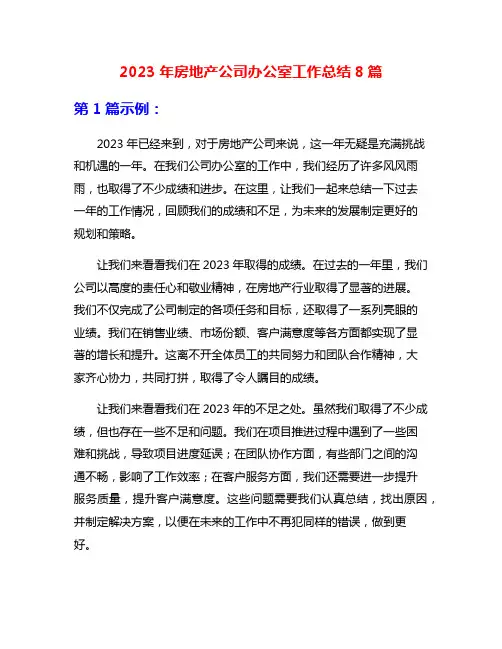 2023 年房地产公司办公室工作总结 8 篇

第 1 篇示例：

2023 年已经来到，对于房地产公司来说，这一年无疑是充满挑战和机遇的一年。在我们公司办公室的工作中，我们经历了许多风风雨雨，也取得了不少成绩和进步。在这里，让我们一起来总结一下过去一年的工作情况，回顾我们的成绩和不足，为未来的发展制定更好的规划和策略。

让我们来看看我们在 2023 年取得的成绩。在过去的一年里，我们公司以高度的责任心和敬业精神，在房地产行业取得了显著的进展。我们不仅完成了公司制定的各项任务和目标，还取得了一系列亮眼的业绩。我们在销售业绩、市场份额、客户满意度等各方面都实现了显著的增长和提升。这离不开全体员工的共同努力和团队合作精神，大家齐心协力，共同打拼，取得了令人瞩目的成绩。

让我们来看看我们在 2023 年的不足之处。虽然我们取得了不少成绩，但也存在一些不足和问题。我们在项目推进过程中遇到了一些困难和挑战，导致项目进度延误；在团队协作方面，有些部门之间的沟通不畅，影响了工作效率；在客户服务方面，我们还需要进一步提升服务质量，提升客户满意度。这些问题需要我们认真总结，找出原因，并制定解决方案，以便在未来的工作中不再犯同样的错误，做到更好。